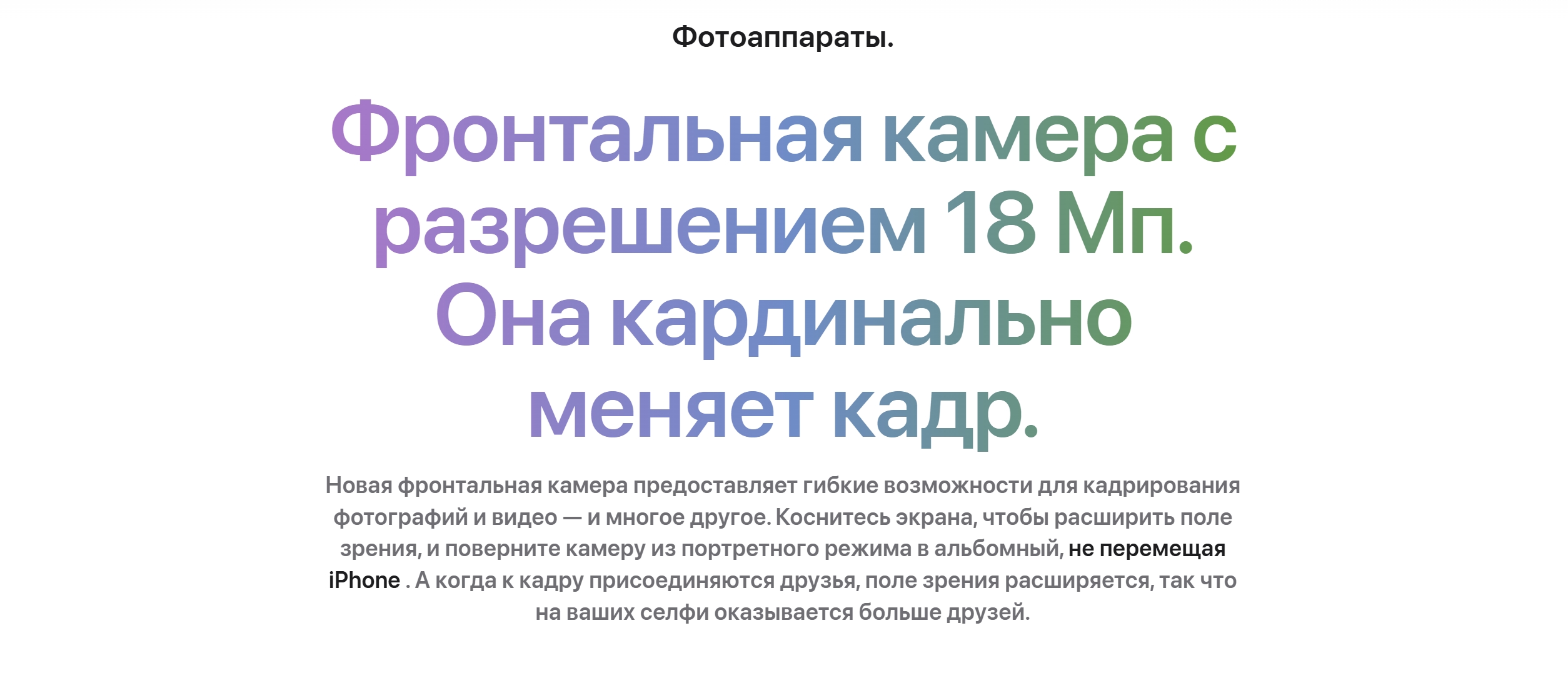 Фотоаппараты.

Фронтальная камера с разрешением 18 Мп. Она кардинально меняет кадр.

Новая фронтальная камера предоставляет гибкие возможности для кадрирования фотографий и видео — и многое другое. Коснитесь экрана, чтобы расширить поле зрения, и поверните камеру из портретного режима в альбомный, не перемещая iPhone . А когда к кадру присоединяются друзья, поле зрения расширяется, так что на ваших селфи оказывается больше друзей.